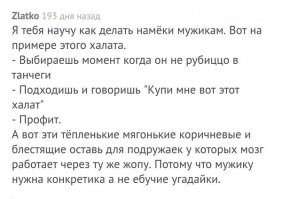 Zlatko 193 дня назад
Я тебя научу как делать намёки мужикам. Вот на примере этого халата.
- Выбираешь момент когда он не рубиццо в танчеги
- Подходишь и говоришь "Купи мне вот этот халат"
- Профит.
А вот эти тёпленькие мягонькие коричневые и блестящие оставь для подружаек у которых мозг работает через ту же жопу. Потому что мужику нужна конкретика а не ебучие угадайки.